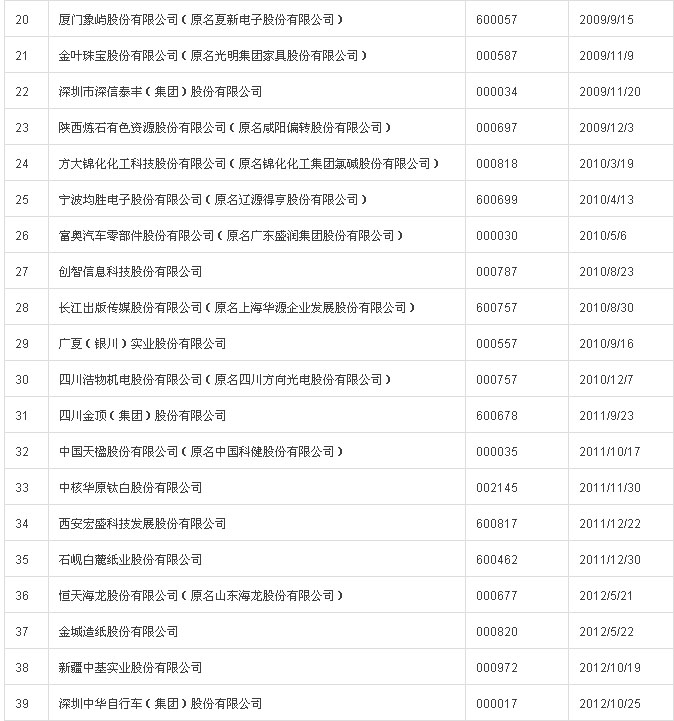 | 20 | 厦门象屿股份有限公司（原名夏新电子股份有限公司） | 600057 | 2009/9/15 |
|---|---|---|---|
| 21 | 金叶珠宝股份有限公司（原名光明集团家具股份有限公司） | 000587 | 2009/11/9 |
| 22 | 深圳市深信泰丰（集团）股份有限公司 | 000034 | 2009/11/20 |
| 23 | 陕西炼石有色资源股份有限公司（原名咸阳偏转股份有限公司） | 000697 | 2009/12/3 |
| 24 | 方大锦化化工科技股份有限公司（原名锦化化工集团氯碱股份有限公司） | 000818 | 2010/3/19 |
| 25 | 宁波均胜电子股份有限公司（原名辽源得亨股份有限公司） | 600699 | 2010/4/13 |
| 26 | 富奥汽车零部件股份有限公司（原名广东盛润集团股份有限公司） | 000030 | 2010/5/6 |
| 27 | 创智信息科技股份有限公司 | 000787 | 2010/8/23 |
| 28 | 长江出版传媒股份有限公司（原名上海华源企业发展股份有限公司） | 600757 | 2010/8/30 |
| 29 | 广夏（银川）实业股份有限公司 | 000557 | 2010/9/16 |
| 30 | 四川浩物机电股份有限公司（原名四川方向光电股份有限公司） | 000757 | 2010/12/7 |
| 31 | 四川金顶（集团）股份有限公司 | 600678 | 2011/9/23 |
| 32 | 中国天楹股份有限公司（原名中国科健股份有限公司） | 000035 | 2011/10/17 |
| 33 | 中核华原钛白股份有限公司 | 002145 | 2011/11/30 |
| 34 | 西安宏盛科技发展股份有限公司 | 600817 | 2011/12/22 |
| 35 | 石岘白麓纸业股份有限公司 | 600462 | 2011/12/30 |
| 36 | 恒天海龙股份有限公司（原名山东海龙股份有限公司） | 000677 | 2012/5/21 |
| 37 | 金城造纸股份有限公司 | 000820 | 2012/5/22 |
| 38 | 新疆中基实业股份有限公司 | 000972 | 2012/10/19 |
| 39 | 深圳中华自行车（集团）股份有限公司 | 000017 | 2012/10/25 |